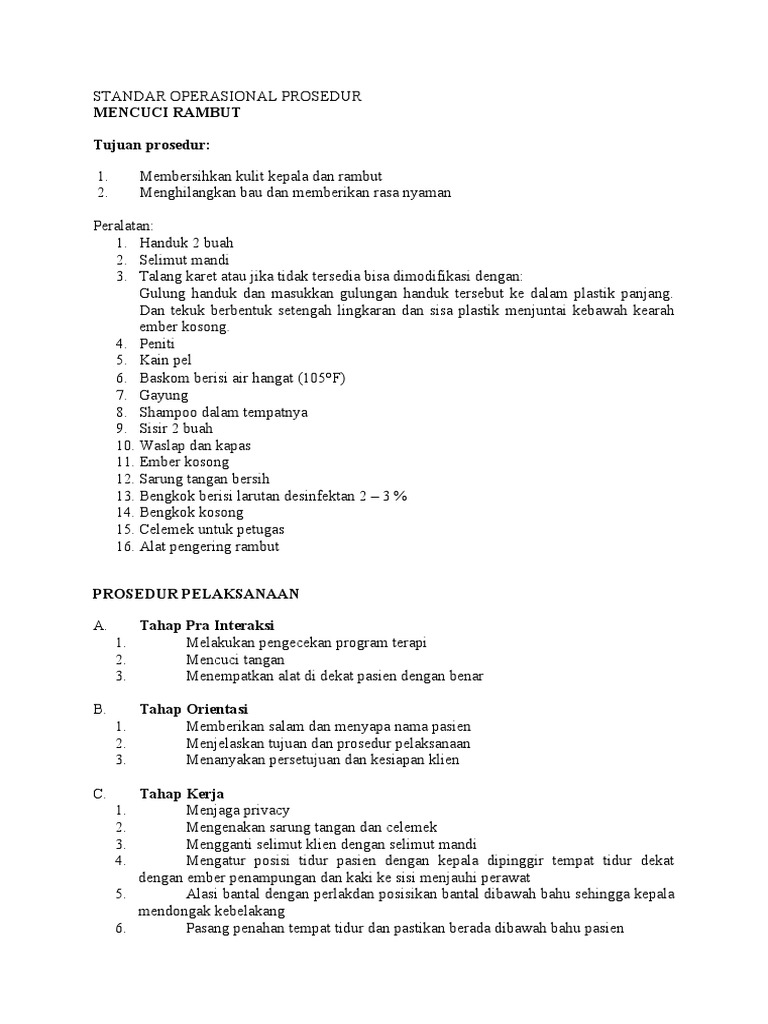 STANDAR OPERASIONAL PROSEDUR
MENCUCI RAMBUT

Tujuan prosedur:

1. Membersihkan kulit kepala dan rambut
2. Menghilangkan bau dan memberikan rasa nyaman

Peralatan:
1. Handuk 2 buah
2. Selimut mandi
3. Talang karet atau jika tidak tersedia bisa dimodifikasi dengan: Gulung handuk dan masukkan gulungan handuk tersebut ke dalam plastik panjang. Dan tekuk berbentuk setengah lingkaran dan sisa plastik menjuntai kebawah kearah ember kosong.
4. Peniti
5. Kain pel
6. Baskom berisi air hangat (105°F)
7. Gayung
8. Shampoo dalam tempatnya
9. Sisir 2 buah
10. Waslap dan kapas
11. Ember kosong
12. Sarung tangan bersih
13. Bengkok berisi larutan desinfektan 2 – 3 %
14. Bengkok kosong
15. Celemek untuk petugas
16. Alat pengering rambut

PROSEDUR PELAKSANAAN

A. Tahap Pra Interaksi
1. Melakukan pengecekan program terapi
2. Mencuci tangan
3. Menempatkan alat di dekat pasien dengan benar

B. Tahap Orientasi
1. Memberikan salam dan menyapa nama pasien
2. Menjelaskan tujuan dan prosedur pelaksanaan
3. Menanyakan persetujuan dan kesiapan klien

C. Tahap Kerja
1. Menjaga privacy
2. Mengenakan sarung tangan dan celemek
3. Mengganti selimut klien dengan selimut mandi
4. Mengatur posisi tidur pasien dengan kepala dipinggir tempat tidur dekat dengan ember penampungan dan kaki ke sisi menjauhi perawat
5. Alasi bantal dengan perlakdan posisikan bantal dibawah bahu sehingga kepala mendongak kebelakang
6. Pasang penahan tempat tidur dan pastikan berada dibawah bahu pasien